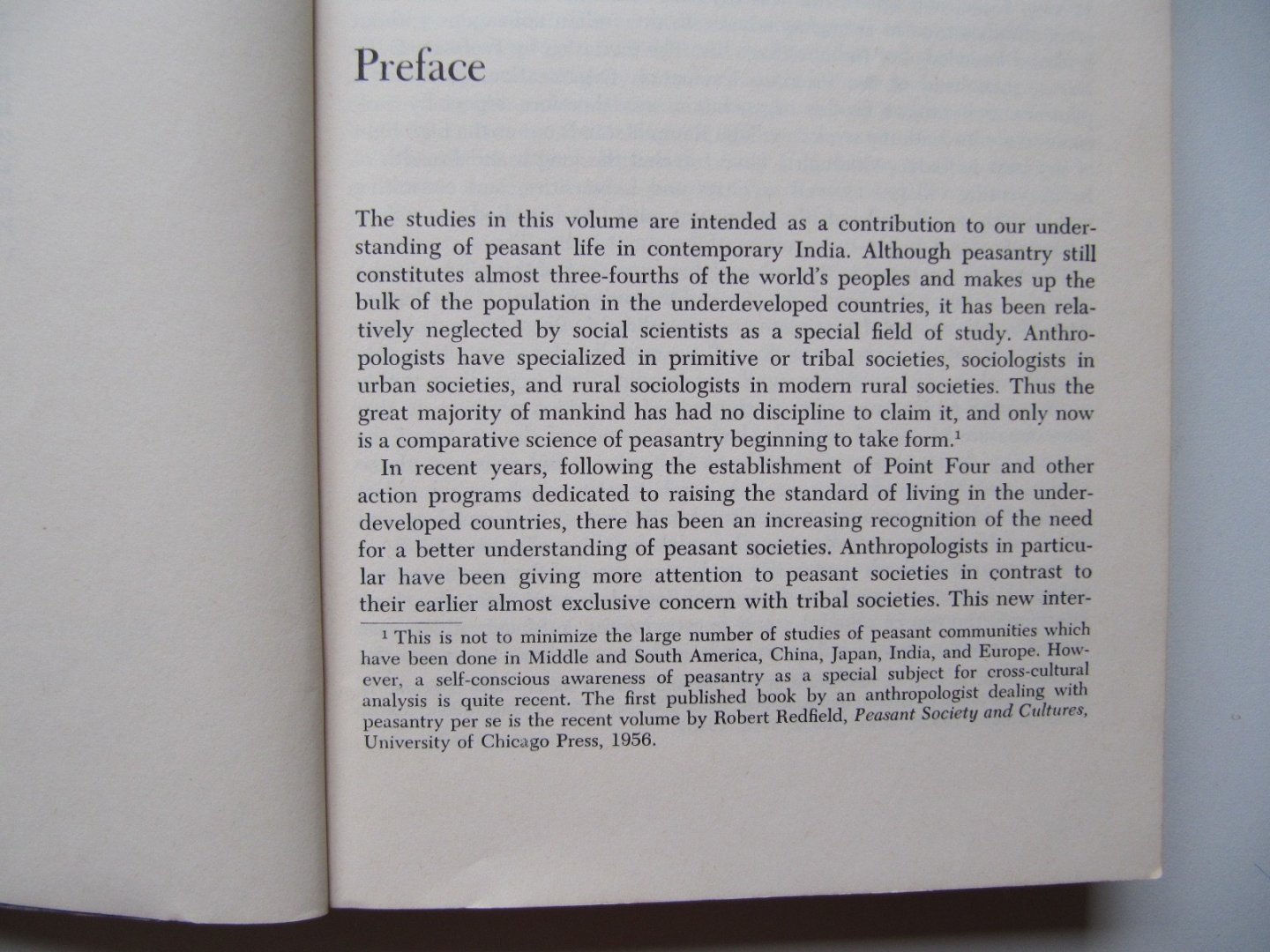 Preface

The studies in this volume are intended as a contribution to our understanding of peasant life in contemporary India. Although peasantry still constitutes almost three-fourths of the world's peoples and makes up the bulk of the population in the underdeveloped countries, it has been relatively neglected by social scientists as a special field of study. Anthropologists have specialized in primitive or tribal societies, sociologists in urban societies, and rural sociologists in modern rural societies. Thus the great majority of mankind has had no discipline to claim it, and only now is a comparative science of peasantry beginning to take form.$^1$

In recent years, following the establishment of Point Four and other action programs dedicated to raising the standard of living in the underdeveloped countries, there has been an increasing recognition of the need for a better understanding of peasant societies. Anthropologists in particular have been giving more attention to peasant societies in contrast to their earlier almost exclusive concern with tribal societies. This new inter-

$^1$ This is not to minimize the large number of studies of peasant communities which have been done in Middle and South America, China, Japan, India, and Europe. However, a self-conscious awareness of peasantry as a special subject for cross-cultural analysis is quite recent. The first published book by an anthropologist dealing with peasantry per se is the recent volume by Robert Redfield, Peasant Society and Cultures, University of Chicago Press, 1956.